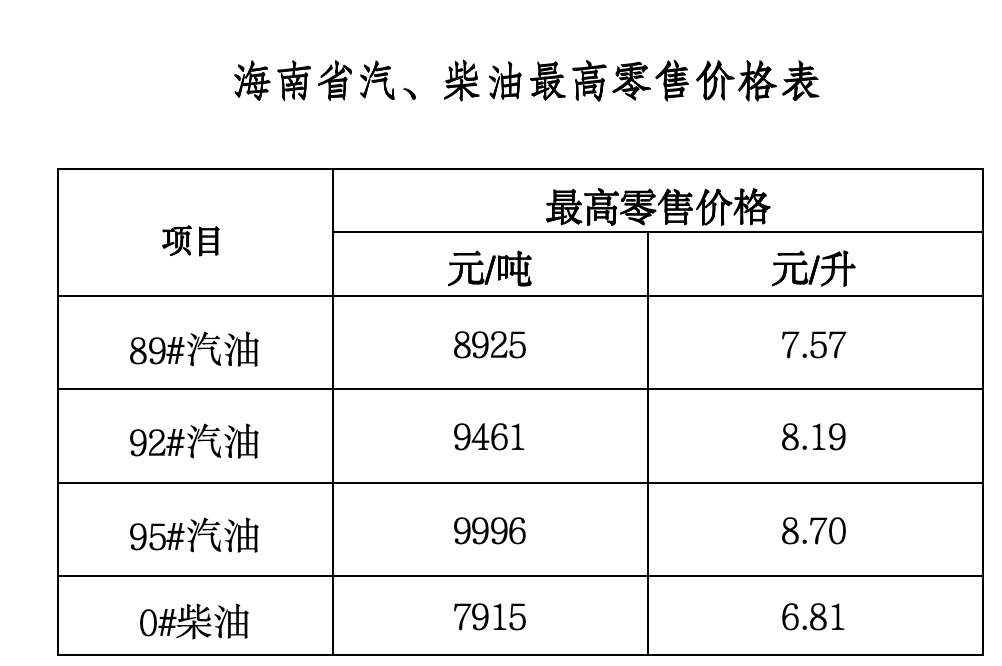 海南省汽、柴油最高零售价格表

| 项目 | 最高零售价格 |  |
|---|---|---|
|  | 元/吨 | 元/升 |
| 89#汽油 | 8925 | 7.57 |
| 92#汽油 | 9461 | 8.19 |
| 95#汽油 | 9996 | 8.70 |
| 0#柴油 | 7915 | 6.81 |